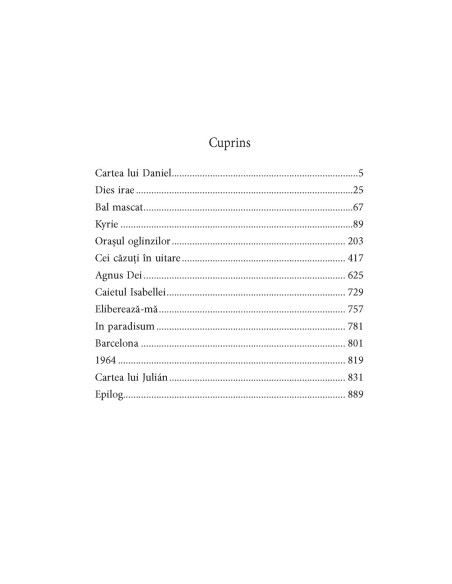 Cuprins

Cartea lui Daniel 5
Dies irae 25
Bal mascat 67
Kyrie 89
Orașul oglinzilor 203
Cei căzuți în uitare 417
Agnus Dei 625
Caietul Isabellei 729
Eliberează-mă 757
In paradisum 781
Barcelona 801
1964 819
Cartea lui Julián 831
Epilog 889